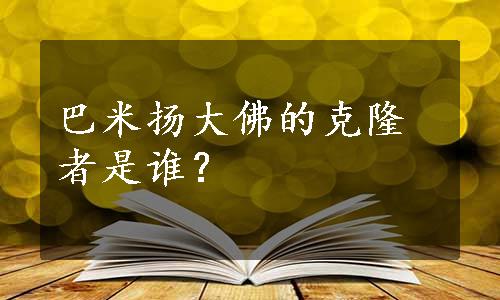 巴米扬大佛的克隆者是谁？